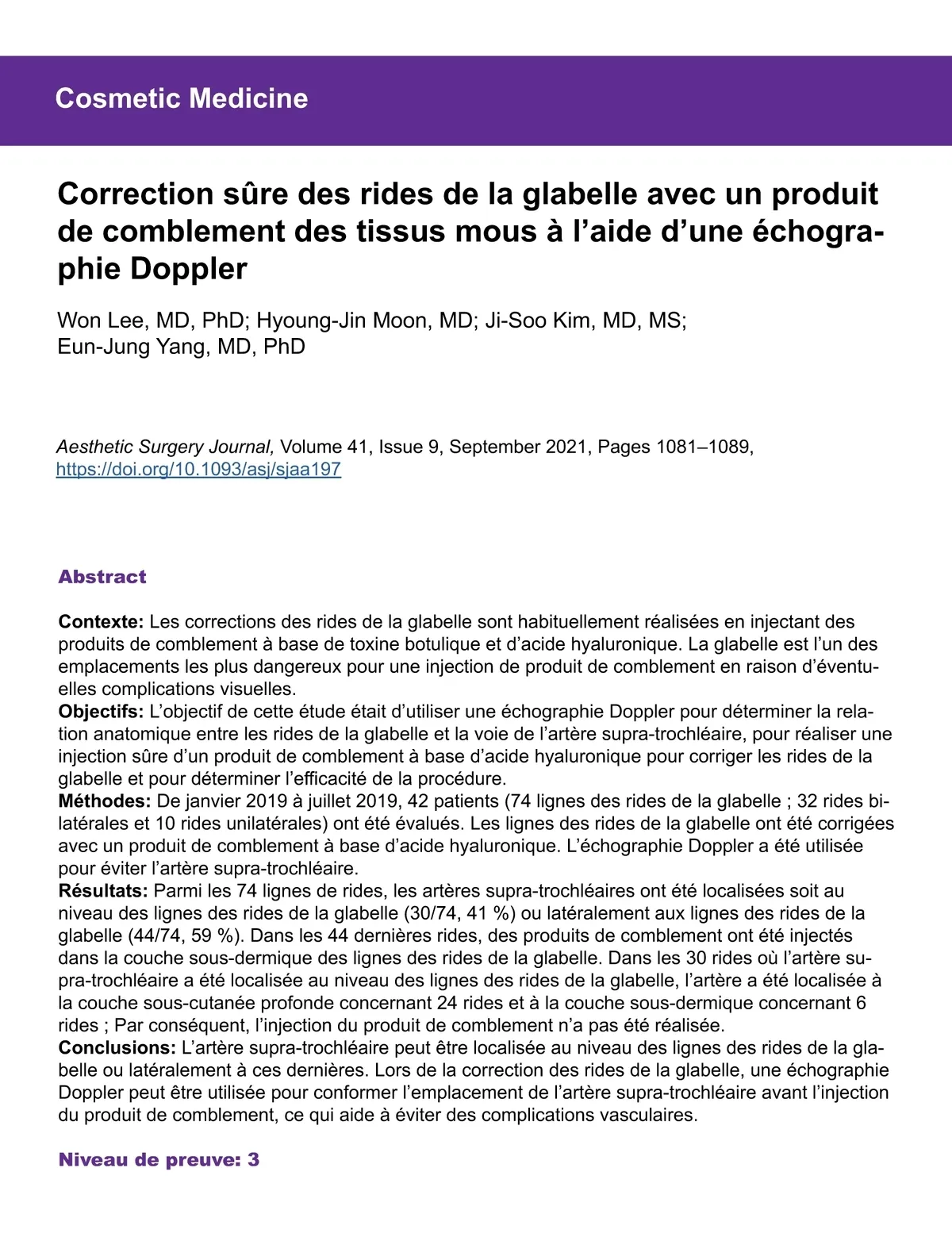 Cosmetic Medicine

Correction sûre des rides de la glabelle avec un produit de comblement des tissus mous à l'aide d'une échographie Doppler

Won Lee, MD, PhD; Hyoung-Jin Moon, MD; Ji-Soo Kim, MD, MS; Eun-Jung Yang, MD, PhD

Aesthetic Surgery Journal, Volume 41, Issue 9, September 2021, Pages 1081–1089, https://doi.org/10.1093/asj/sjaa197

Abstract

Contexte: Les corrections des rides de la glabelle sont habituellement réalisées en injectant des produits de comblement à base de toxine botulique et d'acide hyaluronique. La glabelle est l'un des emplacements les plus dangereux pour une injection de produit de comblement en raison d'éventuelles complications visuelles.
Objectifs: L'objectif de cette étude était d'utiliser une échographie Doppler pour déterminer la relation anatomique entre les rides de la glabelle et la voie de l'artère supra-trochléaire, pour réaliser une injection sûre d'un produit de comblement à base d'acide hyaluronique pour corriger les rides de la glabelle et pour déterminer l'efficacité de la procédure.
Méthodes: De janvier 2019 à juillet 2019, 42 patients (74 lignes des rides de la glabelle ; 32 rides bilatérales et 10 rides unilatérales) ont été évalués. Les lignes des rides de la glabelle ont été corrigées avec un produit de comblement à base d'acide hyaluronique. L'échographie Doppler a été utilisée pour éviter l'artère supra-trochléaire.
Résultats: Parmi les 74 lignes de rides, les artères supra-trochléaires ont été localisées soit au niveau des lignes des rides de la glabelle (30/74, 41 %) ou latéralement aux lignes des rides de la glabelle (44/74, 59 %). Dans les 44 dernières rides, des produits de comblement ont été injectés dans la couche sous-dermique des lignes des rides de la glabelle. Dans les 30 rides où l'artère supra-trochléaire a été localisée au niveau des lignes des rides de la glabelle, l'artère a été localisée à la couche sous-cutanée profonde concernant 24 rides et à la couche sous-dermique concernant 6 rides ; Par conséquent, l'injection du produit de comblement n'a pas été réalisée.
Conclusions: L'artère supra-trochléaire peut être localisée au niveau des lignes des rides de la glabelle ou latéralement à ces dernières. Lors de la correction des rides de la glabelle, une échographie Doppler peut être utilisée pour conformer l'emplacement de l'artère supra-trochléaire avant l'injection du produit de comblement, ce qui aide à éviter des complications vasculaires.

Niveau de preuve: 3